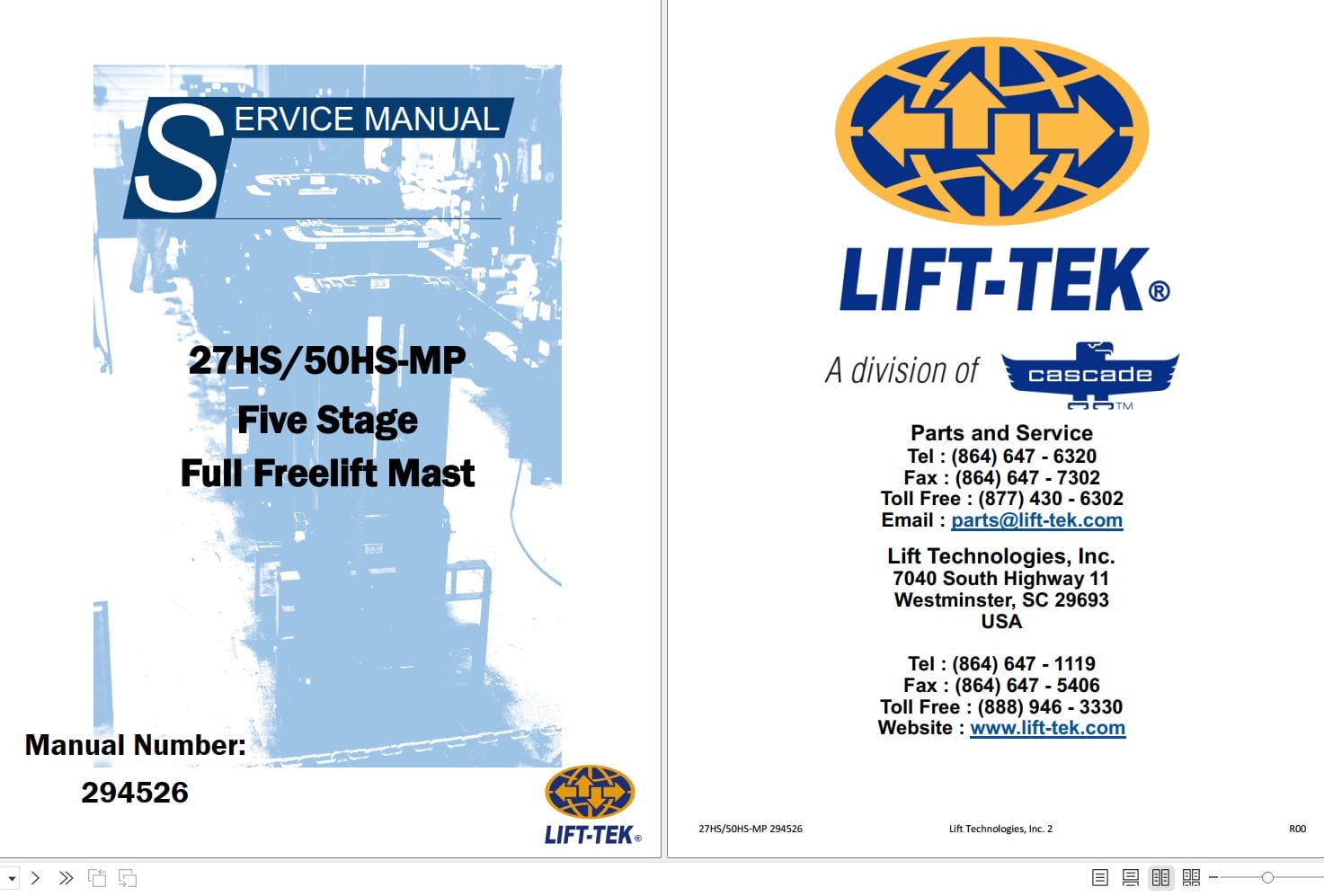 SERVICE MANUAL

27HS/50HS-MP
Five Stage
Full Freelift Mast

Manual Number:
294526

LIFT-TEK®

LIFT-TEK®

A division of cascade™

Parts and Service
Tel : (864) 647 - 6320
Fax : (864) 647 - 7302
Toll Free : (877) 430 - 6302
Email : parts@lift-tek.com

Lift Technologies, Inc.
7040 South Highway 11
Westminster, SC 29693
USA

Tel : (864) 647 - 1119
Fax : (864) 647 - 5406
Toll Free : (888) 946 - 3330
Website : www.lift-tek.com

27HS/50HS-MP 294526 Lift Technologies, Inc. 2 R00